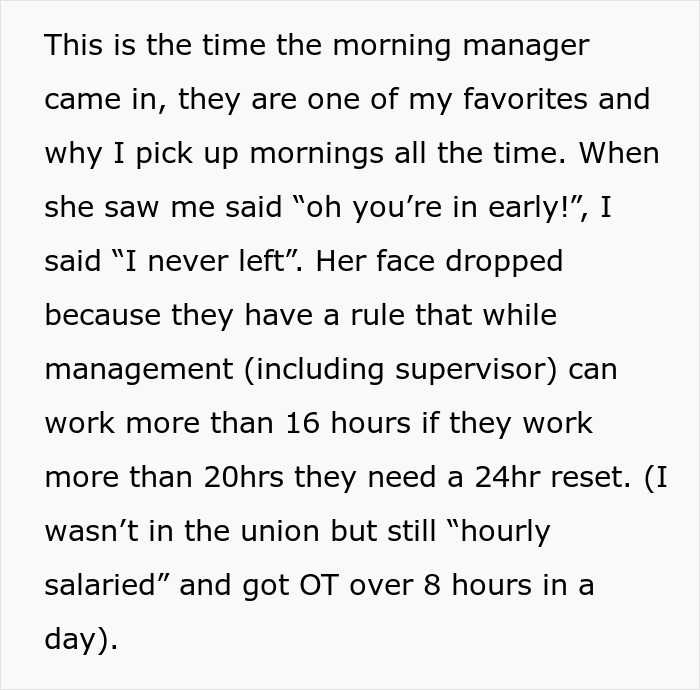 This is the time the morning manager came in, they are one of my favorites and why I pick up mornings all the time. When she saw me said “oh you’re in early!”, I said “I never left”. Her face dropped because they have a rule that while management (including supervisor) can work more than 16 hours if they work more than 20hrs they need a 24hr reset. (I wasn’t in the union but still “hourly salaried” and got OT over 8 hours in a day).